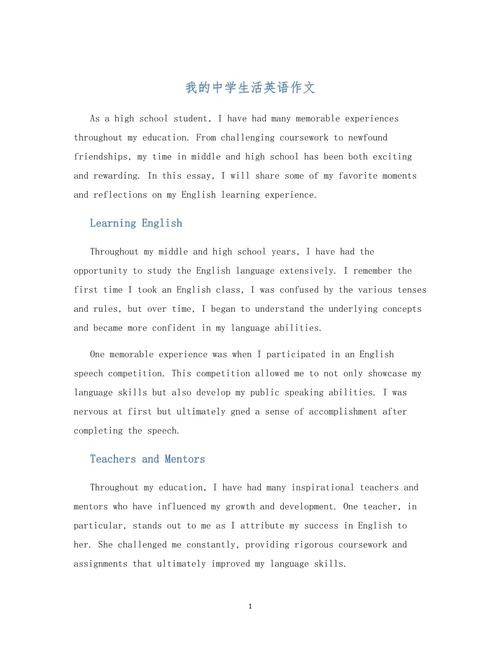 我的中学生活英语作文

As a high school student, I have had many memorable experiences throughout my education. From challenging coursework to newfound friendships, my time in middle and high school has been both exciting and rewarding. In this essay, I will share some of my favorite moments and reflections on my English learning experience.

Learning English

Throughout my middle and high school years, I have had the opportunity to study the English language extensively. I remember the first time I took an English class, I was confused by the various tenses and rules, but over time, I began to understand the underlying concepts and became more confident in my language abilities.

One memorable experience was when I participated in an English speech competition. This competition allowed me to not only showcase my language skills but also develop my public speaking abilities. I was nervous at first but ultimately gned a sense of accomplishment after completing the speech.

Teachers and Mentors

Throughout my education, I have had many inspirational teachers and mentors who have influenced my growth and development. One teacher, in particular, stands out to me as I attribute my success in English to her. She challenged me constantly, providing rigorous coursework and assignments that ultimately improved my language skills.

1